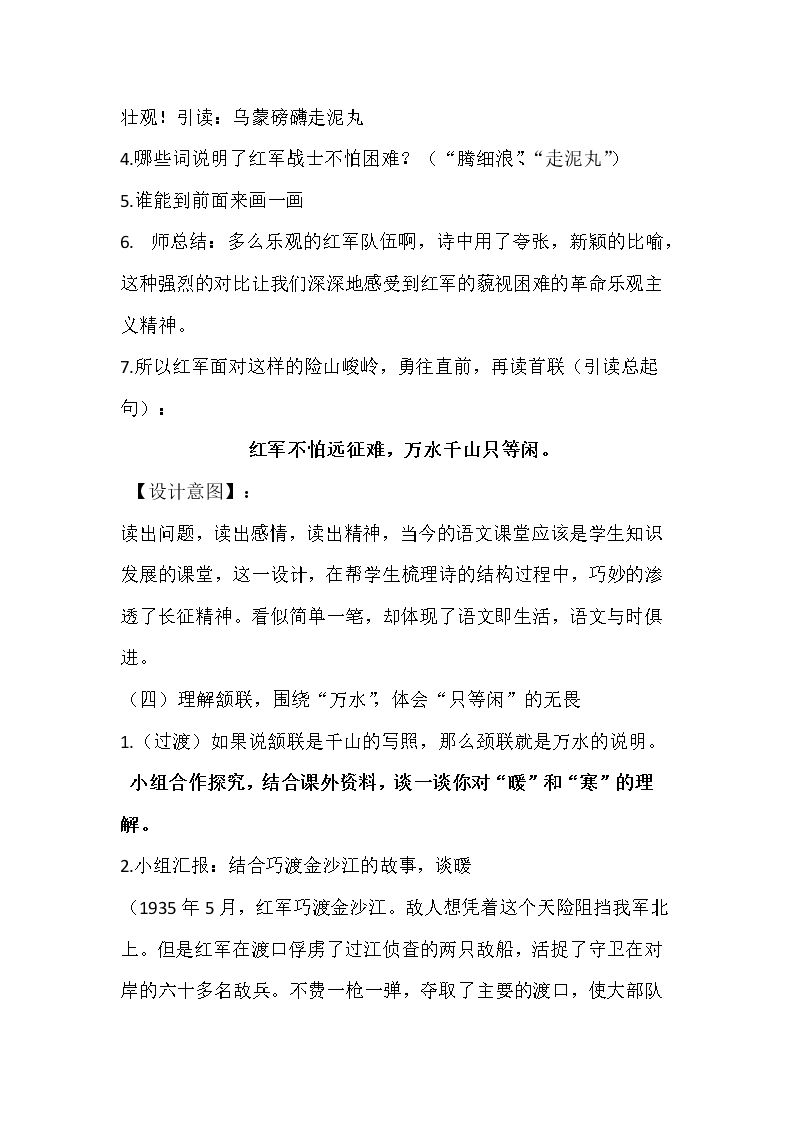 壮观！引读：乌蒙磅礴走泥丸

4.哪些词说明了红军战士不怕困难？（“腾细浪”、“走泥丸”）

5.谁能到前面来画一画

6. 师总结：多么乐观的红军队伍啊，诗中用了夸张，新颖的比喻，这种强烈的对比让我们深深地感受到红军的藐视困难的革命乐观主义精神。

7.所以红军面对这样的险山峻岭，勇往直前，再读首联（引读总起句）：

红军不怕远征难，万水千山只等闲。

【设计意图】：

读出问题，读出感情，读出精神，当今的语文课堂应该是学生知识发展的课堂，这一设计，在帮学生梳理诗的结构过程中，巧妙的渗透了长征精神。看似简单一笔，却体现了语文即生活，语文与时俱进。

（四）理解颔联，围绕“万水”，体会“只等闲”的无畏

1.（过渡）如果说颔联是千山的写照，那么颈联就是万水的说明。

小组合作探究，结合课外资料，谈一谈你对“暖”和“寒”的理解。

2.小组汇报：结合巧渡金沙江的故事，谈暖

（1935年5月，红军巧渡金沙江。敌人想凭着这个天险阻挡我军北上。但是红军在渡口俘虏了过江侦查的两只敌船，活捉了守卫在对岸的六十多名敌兵。不费一枪一弹，夺取了主要的渡口，使大部队